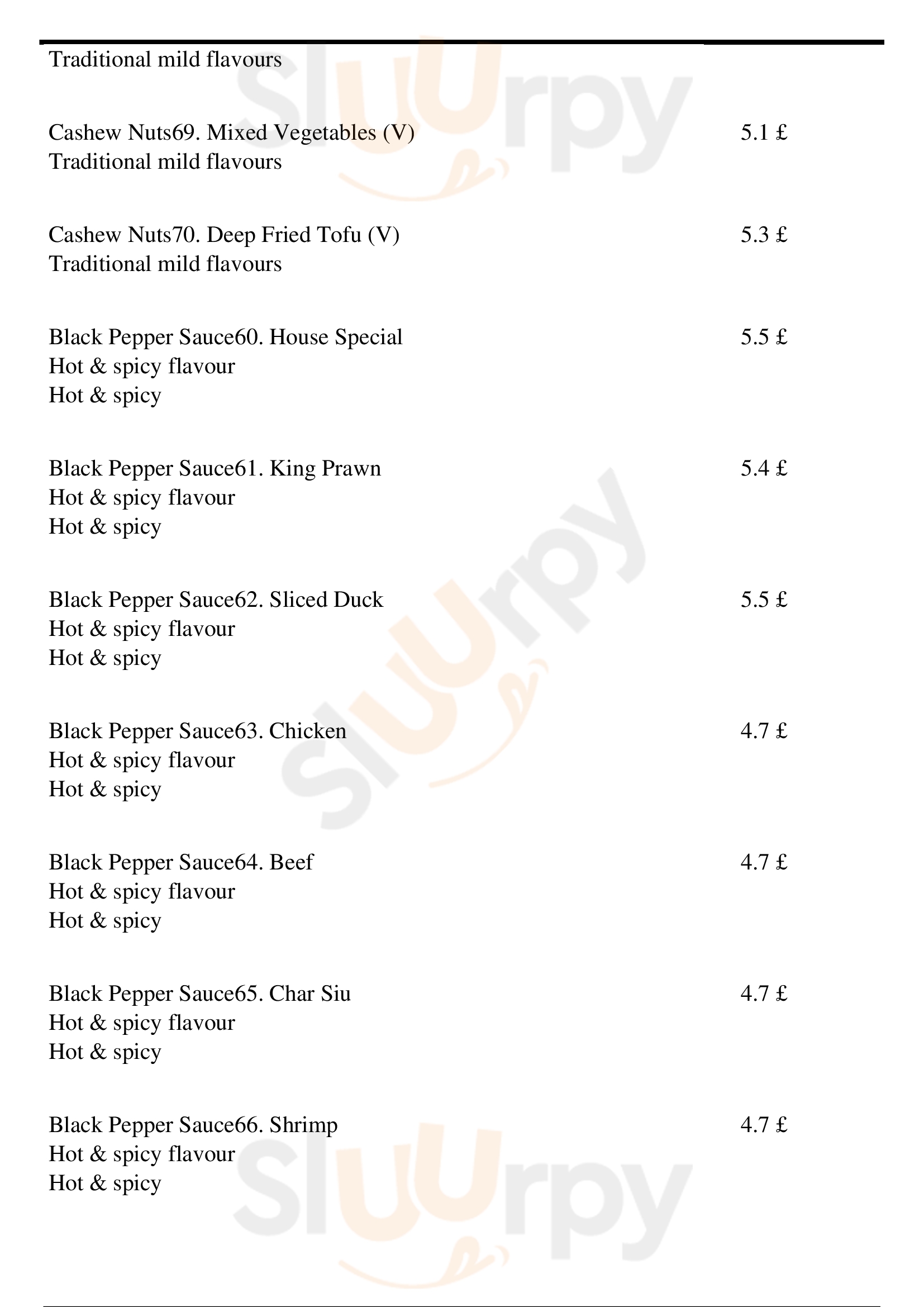 Traditional mild flavours

Cashew Nuts69. Mixed Vegetables (V) 5.1 £
Traditional mild flavours

Cashew Nuts70. Deep Fried Tofu (V) 5.3 £
Traditional mild flavours

Black Pepper Sauce60. House Special 5.5 £
Hot & spicy flavour
Hot & spicy

Black Pepper Sauce61. King Prawn 5.4 £
Hot & spicy flavour
Hot & spicy

Black Pepper Sauce62. Sliced Duck 5.5 £
Hot & spicy flavour
Hot & spicy

Black Pepper Sauce63. Chicken 4.7 £
Hot & spicy flavour
Hot & spicy

Black Pepper Sauce64. Beef 4.7 £
Hot & spicy flavour
Hot & spicy

Black Pepper Sauce65. Char Siu 4.7 £
Hot & spicy flavour
Hot & spicy

Black Pepper Sauce66. Shrimp 4.7 £
Hot & spicy flavour
Hot & spicy

Sluurpy